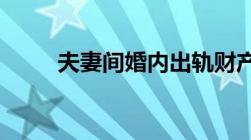 夫妻间婚内出轨财产